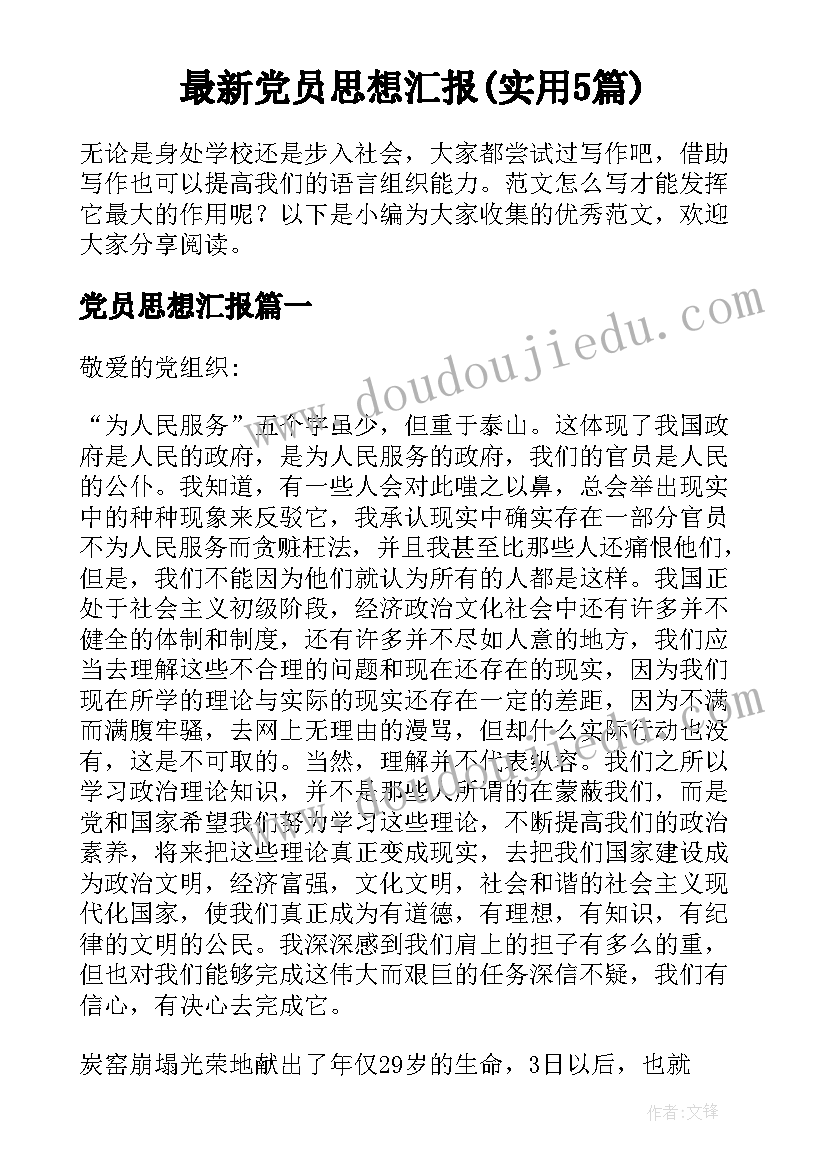 最新党员思想汇报(实用5篇)

无论是身处学校还是步入社会，大家都尝试过写作吧，借助写作也可以提高我们的语言组织能力。范文怎么写才能发挥它最大的作用呢？以下是小编为大家收集的优秀范文，欢迎大家分享阅读。

党员思想汇报篇一

敬爱的党组织:

“为人民服务”五个字虽少，但重于泰山。这体现了我国政府是人民的政府，是为人民服务的政府，我们的官员是人民的公仆。我知道，有一些人会对此嗤之以鼻，总会举出现实中的种种现象来反驳它，我承认现实中确实存在一部分官员不为人民服务而贪赃枉法，并且我甚至比那些人还痛恨他们，但是，我们不能因为他们就认为所有的人都是这样。我国正处于社会主义初级阶段，经济政治文化社会中还有许多并不健全的体制和制度，还有许多并不尽如人意的地方，我们应当去理解这些不合理的问题和现在还存在的现实，因为我们现在所学的理论与实际的现实还存在一定的差距，因为不满而满腹牢骚，去网上无理由的漫骂，但却什么实际行动也没有，这是不可取的。当然，理解并不代表纵容。我们之所以学习政治理论知识，并不是那些人所谓的在蒙蔽我们，而是党和国家希望我们努力学习这些理论，不断提高我们的政治素养，将来把这些理论真正变成现实，去把我们国家建设成为政治文明，经济富强，文化文明，社会和谐的社会主义现代化国家，使我们真正成为有道德，有理想，有知识，有纪律的文明的公民。我深深感到我们肩上的担子有多么的重，但也对我们能够完成这伟大而艰巨的任务深信不疑，我们有信心，有决心去完成它。

炭窑崩塌光荣地献出了年仅29岁的生命，3日以后，也就

www.doudoujiedu.com

作者:文锋